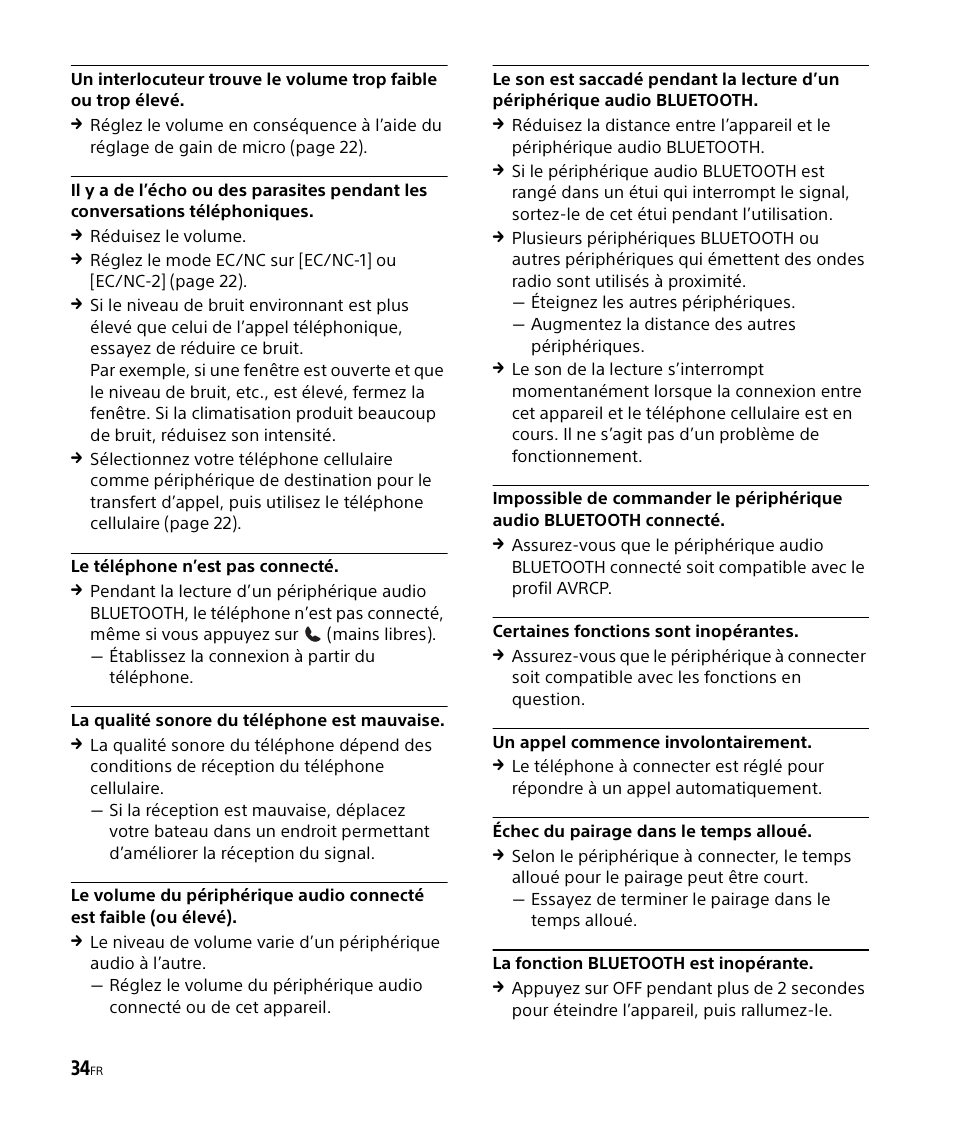 **Un interlocuteur trouve le volume trop faible ou trop élevé.**

→ Réglez le volume en conséquence à l'aide du réglage de gain de micro (page 22).

**Il y a de l'écho ou des parasites pendant les conversations téléphoniques.**

→ Réduisez le volume.

→ Réglez le mode EC/NC sur [EC/NC-1] ou [EC/NC-2] (page 22).

→ Si le niveau de bruit environnant est plus élevé que celui de l'appel téléphonique, essayez de réduire ce bruit.
Par exemple, si une fenêtre est ouverte et que le niveau de bruit, etc., est élevé, fermez la fenêtre. Si la climatisation produit beaucoup de bruit, réduisez son intensité.

→ Sélectionnez votre téléphone cellulaire comme périphérique de destination pour le transfert d'appel, puis utilisez le téléphone cellulaire (page 22).

**Le téléphone n'est pas connecté.**

→ Pendant la lecture d'un périphérique audio BLUETOOTH, le téléphone n'est pas connecté, même si vous appuyez sur (mains libres).
— Établissez la connexion à partir du téléphone.

**La qualité sonore du téléphone est mauvaise.**

→ La qualité sonore du téléphone dépend des conditions de réception du téléphone cellulaire.
— Si la réception est mauvaise, déplacez votre bateau dans un endroit permettant d'améliorer la réception du signal.

**Le volume du périphérique audio connecté est faible (ou élevé).**

→ Le niveau de volume varie d'un périphérique audio à l'autre.
— Réglez le volume du périphérique audio connecté ou de cet appareil.

**Le son est saccadé pendant la lecture d'un périphérique audio BLUETOOTH.**

→ Réduisez la distance entre l'appareil et le périphérique audio BLUETOOTH.

→ Si le périphérique audio BLUETOOTH est rangé dans un étui qui interrompt le signal, sortez-le de cet étui pendant l'utilisation.

→ Plusieurs périphériques BLUETOOTH ou autres périphériques qui émettent des ondes radio sont utilisés à proximité.
— Éteignez les autres périphériques.
— Augmentez la distance des autres périphériques.

→ Le son de la lecture s'interrompt momentanément lorsque la connexion entre cet appareil et le téléphone cellulaire est en cours. Il ne s'agit pas d'un problème de fonctionnement.

**Impossible de commander le périphérique audio BLUETOOTH connecté.**

→ Assurez-vous que le périphérique audio BLUETOOTH connecté soit compatible avec le profil AVRCP.

**Certaines fonctions sont inopérantes.**

→ Assurez-vous que le périphérique à connecter soit compatible avec les fonctions en question.

**Un appel commence involontairement.**

→ Le téléphone à connecter est réglé pour répondre à un appel automatiquement.

**Échec du pairage dans le temps alloué.**

→ Selon le périphérique à connecter, le temps alloué pour le pairage peut être court.
— Essayez de terminer le pairage dans le temps alloué.

**La fonction BLUETOOTH est inopérante.**

→ Appuyez sur OFF pendant plus de 2 secondes pour éteindre l'appareil, puis rallumez-le.

34FR